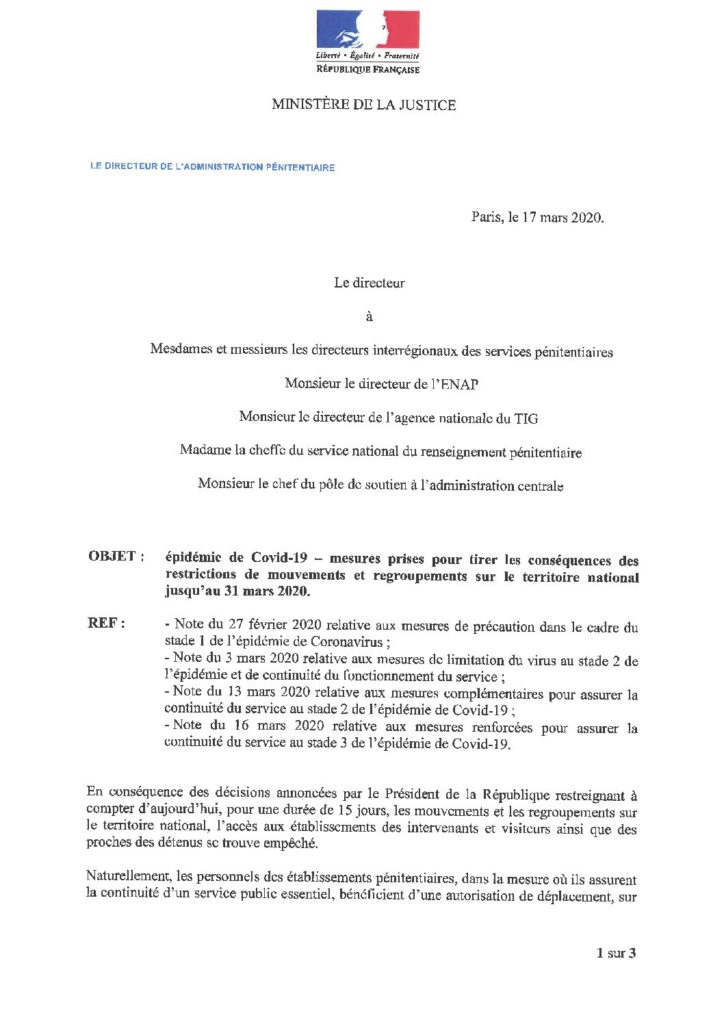 Liberté • Égalité • Fraternité
RÉPUBLIQUE FRANÇAISE

MINISTÈRE DE LA JUSTICE

LE DIRECTEUR DE L'ADMINISTRATION PÉNITENTIAIRE

Paris, le 17 mars 2020.

Le directeur

à

Mesdames et messieurs les directeurs interrégionaux des services pénitentiaires

Monsieur le directeur de l'ENAP

Monsieur le directeur de l'agence nationale du TIG

Madame la cheffe du service national du renseignement pénitentiaire

Monsieur le chef du pôle de soutien à l'administration centrale

OBJET : épidémie de Covid-19 – mesures prises pour tirer les conséquences des restrictions de mouvements et regroupements sur le territoire national jusqu'au 31 mars 2020.

REF : - Note du 27 février 2020 relative aux mesures de précaution dans le cadre du stade 1 de l'épidémie de Coronavirus ;
- Note du 3 mars 2020 relative aux mesures de limitation du virus au stade 2 de l'épidémie et de continuité du fonctionnement du service ;
- Note du 13 mars 2020 relative aux mesures complémentaires pour assurer la continuité du service au stade 2 de l'épidémie de Covid-19 ;
- Note du 16 mars 2020 relative aux mesures renforcées pour assurer la continuité du service au stade 3 de l'épidémie de Covid-19.

En conséquence des décisions annoncées par le Président de la République restreignant à compter d'aujourd'hui, pour une durée de 15 jours, les mouvements et les regroupements sur le territoire national, l'accès aux établissements des intervenants et visiteurs ainsi que des proches des détenus se trouve empêché.

Naturellement, les personnels des établissements pénitentiaires, dans la mesure où ils assurent la continuité d'un service public essentiel, bénéficient d'une autorisation de déplacement, sur

1 sur 3